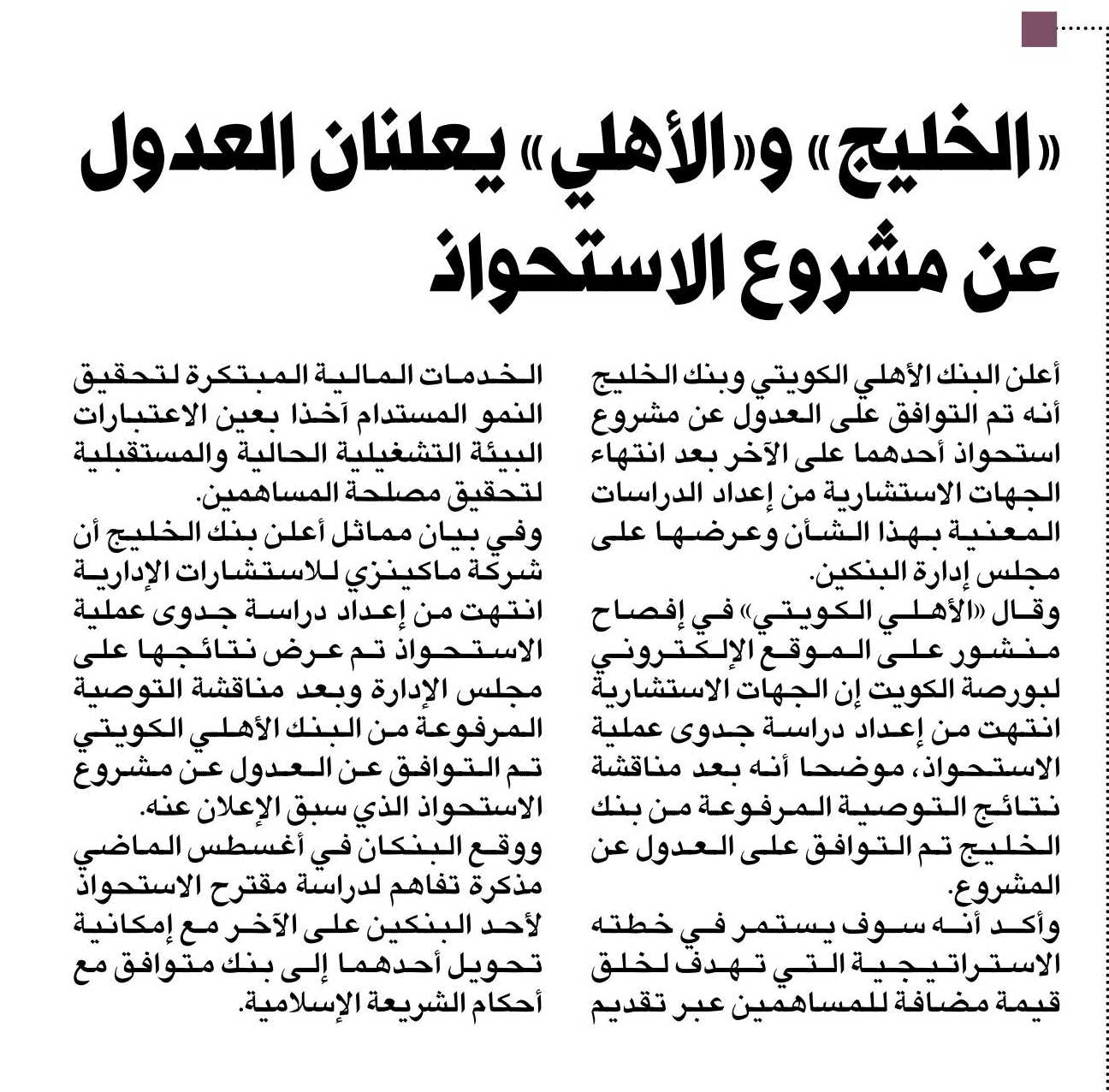 «الخليج» و«الأهلي» يعلنان العدول عن مشروع الاستحواذ

أعلن البنك الأهلي الكويتي وبنك الخليج أنه تم التوافق على العدول عن مشروع استحواذ أحدهما على الآخر بعد انتهاء الجهات الاستشارية من إعداد الدراسات المعنية بهذا الشأن وعرضها على مجلس إدارة البنكين.
وقال «الأهلي الكويتي» في إفصاح منشور على الموقع الإلكتروني لبورصة الكويت إن الجهات الاستشارية انتهت من إعداد دراسة جدوى عملية الاستحواذ، موضحا أنه بعد مناقشة نتائج التوصية المرفوعة من بنك الخليج تم التوافق على العدول عن المشروع.
وأكد أنه سوف يستمر في خطته الاستراتيجية التي تهدف لخلق قيمة مضافة للمساهمين عبر تقديم الخدمات المالية المبتكرة لتحقيق النمو المستدام آخذا بعين الاعتبارات البيئة التشغيلية الحالية والمستقبلية لتحقيق مصلحة المساهمين.
وفي بيان مماثل أعلن بنك الخليج أن شركة ماكينزي للاستشارات الإدارية انتهت من إعداد دراسة جدوى عملية الاستحواذ تم عرض نتائجها على مجلس الإدارة وبعد مناقشة التوصية المرفوعة من البنك الأهلي الكويتي تم التوافق عن العدول عن مشروع الاستحواذ الذي سبق الإعلان عنه.
ووقع البنكان في أغسطس الماضي مذكرة تفاهم لدراسة مقترح الاستحواذ لأحد البنكين على الآخر مع إمكانية تحويل أحدهما إلى بنك متوافق مع أحكام الشريعة الإسلامية.